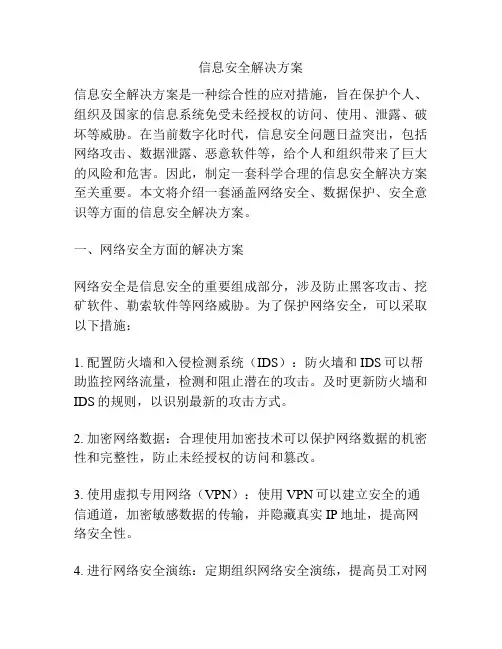 信息安全解决方案

信息安全解决方案是一种综合性的应对措施，旨在保护个人、组织及国家的信息系统免受未经授权的访问、使用、泄露、破坏等威胁。在当前数字化时代，信息安全问题日益突出，包括网络攻击、数据泄露、恶意软件等，给个人和组织带来了巨大的风险和危害。因此，制定一套科学合理的信息安全解决方案至关重要。本文将介绍一套涵盖网络安全、数据保护、安全意识等方面的信息安全解决方案。

一、网络安全方面的解决方案

网络安全是信息安全的重要组成部分，涉及防止黑客攻击、挖矿软件、勒索软件等网络威胁。为了保护网络安全，可以采取以下措施：

1. 配置防火墙和入侵检测系统（IDS）：防火墙和 IDS 可以帮助监控网络流量，检测和阻止潜在的攻击。及时更新防火墙和 IDS 的规则，以识别最新的攻击方式。

2. 加密网络数据：合理使用加密技术可以保护网络数据的机密性和完整性，防止未经授权的访问和篡改。

3. 使用虚拟专用网络（VPN）：使用 VPN 可以建立安全的通信通道，加密敏感数据的传输，并隐藏真实 IP 地址，提高网络安全性。

4. 进行网络安全演练：定期组织网络安全演练，提高员工对网